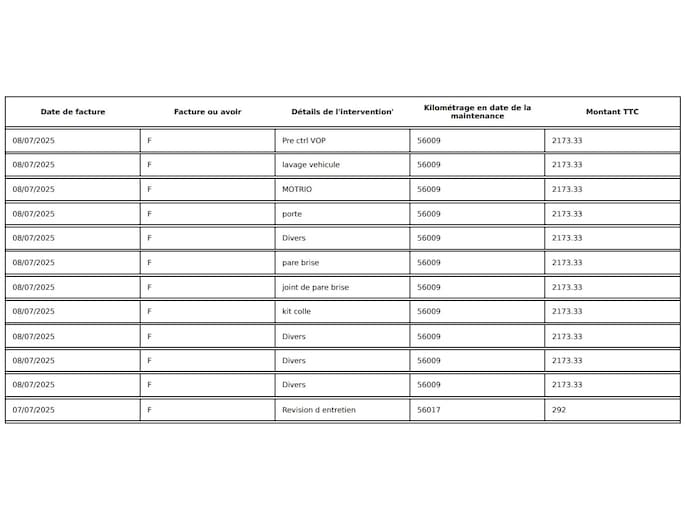 | Date de facture | Facture ou avoir | Détails de l'intervention' | Kilométrage en date de la maintenance | Montant TTC |
|---|---|---|---|---|
| 08/07/2025 | F | Pre ctrl VOP | 56009 | 2173.33 |
| 08/07/2025 | F | lavage vehicule | 56009 | 2173.33 |
| 08/07/2025 | F | MOTRIO | 56009 | 2173.33 |
| 08/07/2025 | F | porte | 56009 | 2173.33 |
| 08/07/2025 | F | Divers | 56009 | 2173.33 |
| 08/07/2025 | F | pare brise | 56009 | 2173.33 |
| 08/07/2025 | F | joint de pare brise | 56009 | 2173.33 |
| 08/07/2025 | F | kit colle | 56009 | 2173.33 |
| 08/07/2025 | F | Divers | 56009 | 2173.33 |
| 08/07/2025 | F | Divers | 56009 | 2173.33 |
| 08/07/2025 | F | Divers | 56009 | 2173.33 |
| 07/07/2025 | F | Revision d entretien | 56017 | 292 |